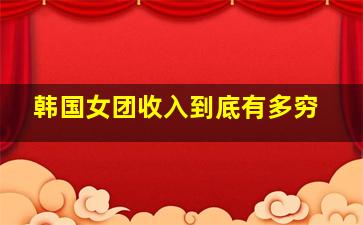 韩国女团收入到底有多穷